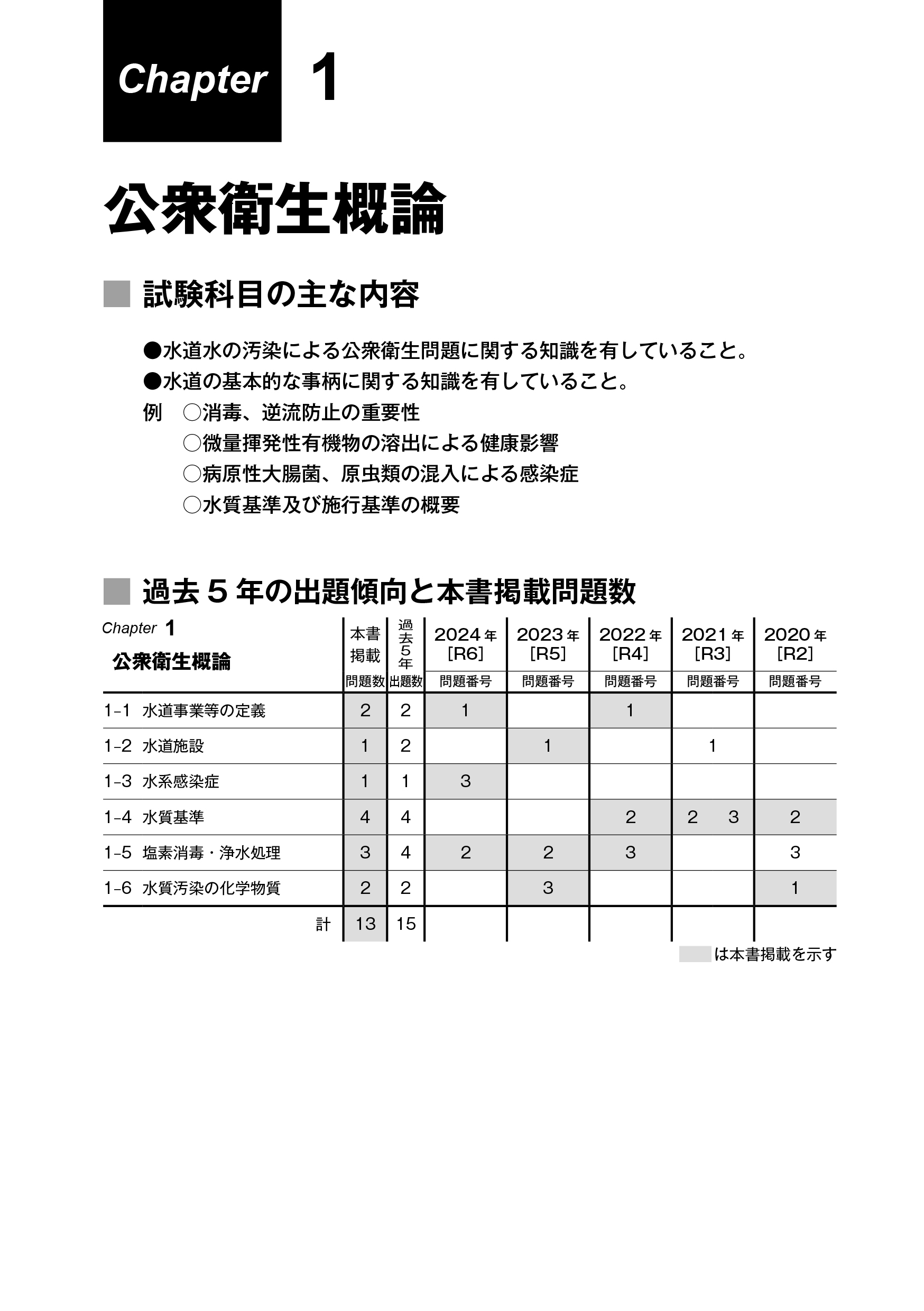 Chapter 1

公衆衛生概論

■ 試験科目の主な内容

●水道水の汚染による公衆衛生問題に関する知識を有していること。
●水道の基本的な事柄に関する知識を有していること。
例 ○消毒、逆流防止の重要性
○微量揮発性有機物の溶出による健康影響
○病原性大腸菌、原虫類の混入による感染症
○水質基準及び施行基準の概要

■ 過去 5 年の出題傾向と本書掲載問題数

| Chapter 1 公衆衛生概論 | 本書掲載 問題数 | 過去5年 出題数 | 2024年 [R6] 問題番号 | 2023年 [R5] 問題番号 | 2022年 [R4] 問題番号 | 2021年 [R3] 問題番号 | 2020年 [R2] 問題番号 |
|---|---|---|---|---|---|---|---|
| 1-1 水道事業等の定義 | 2 | 2 | 1 | | 1 | | |
| 1-2 水道施設 | 1 | 2 | | 1 | | 1 | |
| 1-3 水系感染症 | 1 | 1 | 3 | | | | |
| 1-4 水質基準 | 4 | 4 | | | 2 | 2 3 | 2 |
| 1-5 塩素消毒・浄水処理 | 3 | 4 | 2 | 2 | 3 | | 3 |
| 1-6 水質汚染の化学物質 | 2 | 2 | | 3 | | | 1 |
| 計 | 13 | 15 | | | | | |

は本書掲載を示す